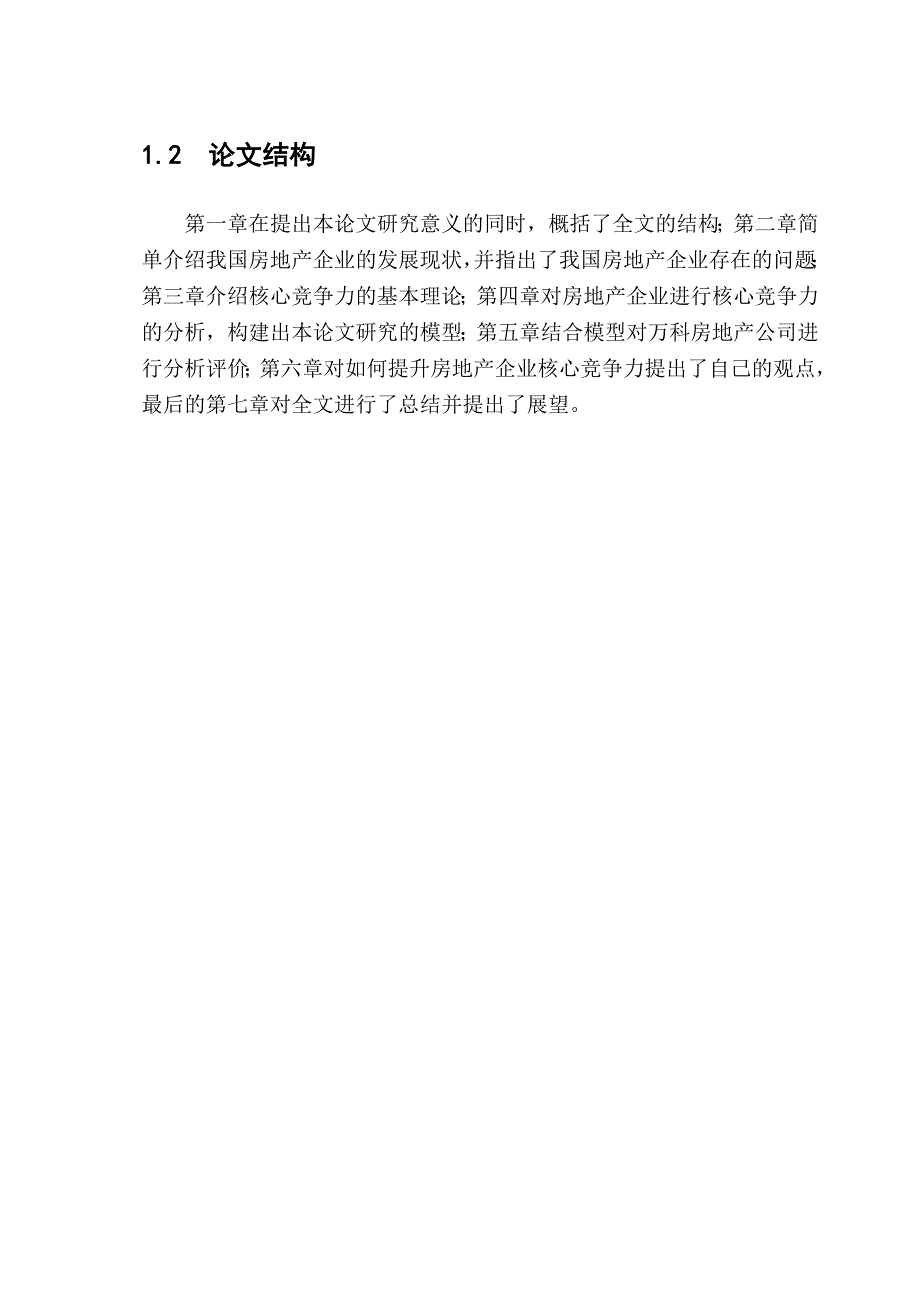 1.2　论文结构

第一章在提出本论文研究意义的同时，概括了全文的结构；第二章简单介绍我国房地产企业的发展现状，并指出了我国房地产企业存在的问题；第三章介绍核心竞争力的基本理论；第四章对房地产企业进行核心竞争力的分析，构建出本论文研究的模型；第五章结合模型对万科房地产公司进行分析评价；第六章对如何提升房地产企业核心竞争力提出了自己的观点，最后的第七章对全文进行了总结并提出了展望。